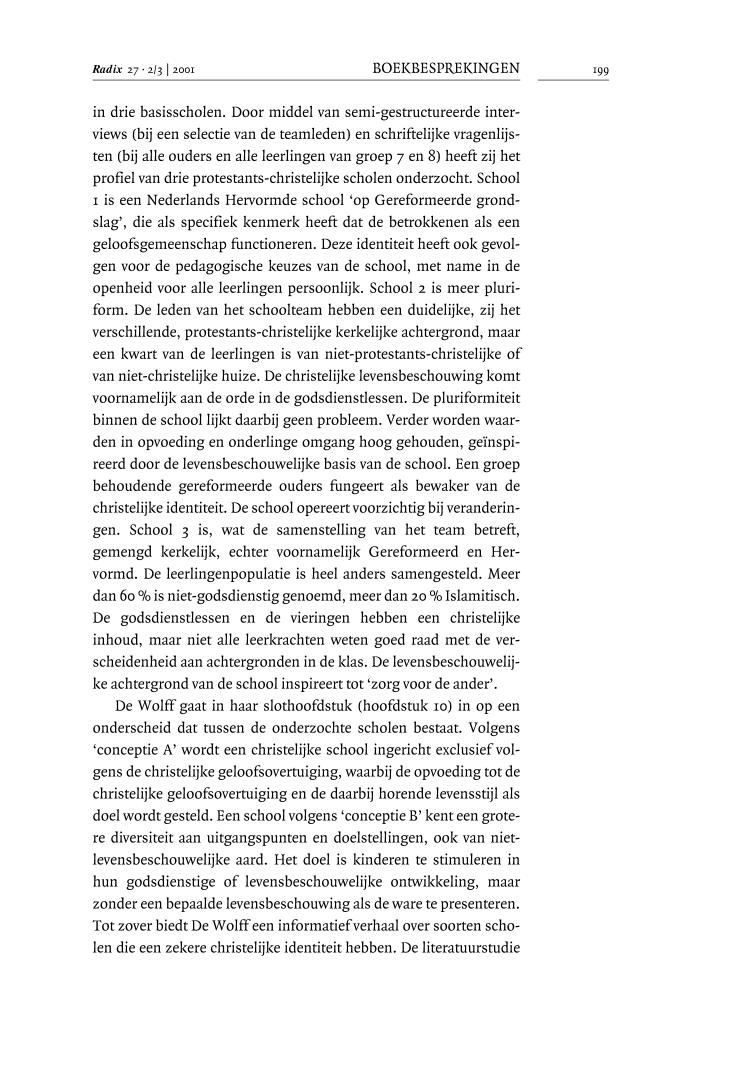 Radix 27 · 2/3 | 2001 BOEKBESPREKINGEN 199

in drie basisscholen. Door middel van semi-gestructureerde interviews (bij een selectie van de teamleden) en schriftelijke vragenlijsten (bij alle ouders en alle leerlingen van groep 7 en 8) heeft zij het profiel van drie protestants-christelijke scholen onderzocht. School 1 is een Nederlands Hervormde school 'op Gereformeerde grondslag', die als specifiek kenmerk heeft dat de betrokkenen als een geloofsgemeenschap functioneren. Deze identiteit heeft ook gevolgen voor de pedagogische keuzes van de school, met name in de openheid voor alle leerlingen persoonlijk. School 2 is meer pluriform. De leden van het schoolteam hebben een duidelijke, zij het verschillende, protestants-christelijke kerkelijke achtergrond, maar een kwart van de leerlingen is van niet-protestants-christelijke of van niet-christelijke huize. De christelijke levensbeschouwing komt voornamelijk aan de orde in de godsdienstlessen. De pluriformiteit binnen de school lijkt daarbij geen probleem. Verder worden waarden in opvoeding en onderlinge omgang hoog gehouden, geïnspireerd door de levensbeschouwelijke basis van de school. Een groep behoudende gereformeerde ouders fungeert als bewaker van de christelijke identiteit. De school opereert voorzichtig bij veranderingen. School 3 is, wat de samenstelling van het team betreft, gemengd kerkelijk, echter voornamelijk Gereformeerd en Hervormd. De leerlingenpopulatie is heel anders samengesteld. Meer dan 60 % is niet-godsdienstig genoemd, meer dan 20 % Islamitisch. De godsdienstlessen en de vieringen hebben een christelijke inhoud, maar niet alle leerkrachten weten goed raad met de verscheidenheid aan achtergronden in de klas. De levensbeschouwelijke achtergrond van de school inspireert tot 'zorg voor de ander'.

De Wolff gaat in haar slothoofdstuk (hoofdstuk 10) in op een onderscheid dat tussen de onderzochte scholen bestaat. Volgens 'conceptie A' wordt een christelijke school ingericht exclusief volgens de christelijke geloofsovertuiging, waarbij de opvoeding tot de christelijke geloofsovertuiging en de daarbij horende levensstijl als doel wordt gesteld. Een school volgens 'conceptie B' kent een grotere diversiteit aan uitgangspunten en doelstellingen, ook van niet-levensbeschouwelijke aard. Het doel is kinderen te stimuleren in hun godsdienstige of levensbeschouwelijke ontwikkeling, maar zonder een bepaalde levensbeschouwing als de ware te presenteren. Tot zover biedt De Wolff een informatief verhaal over soorten scholen die een zekere christelijke identiteit hebben. De literatuurstudie